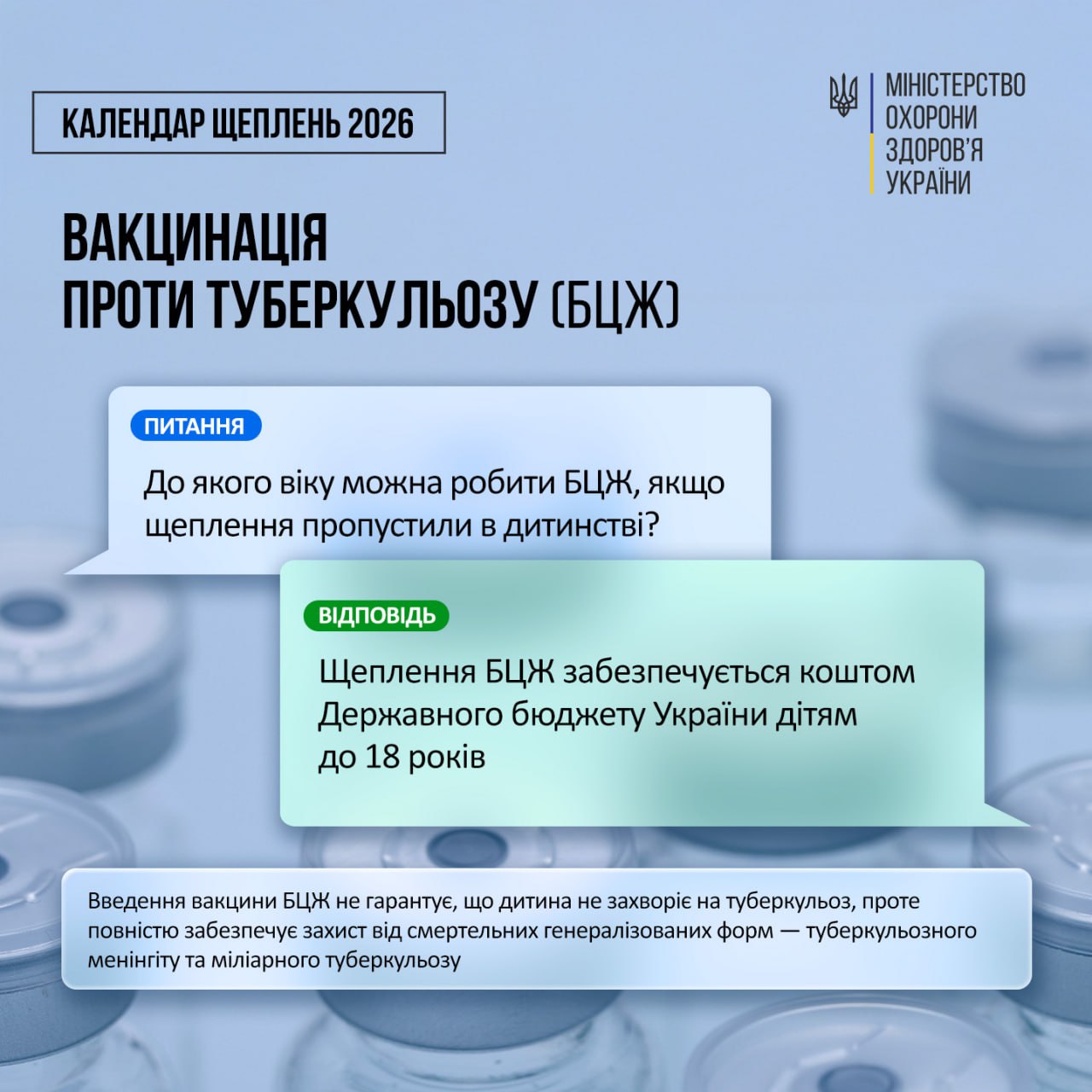 КАЛЕНДАР ЩЕПЛЕНЬ 2026

МІНІСТЕРСТВО ОХОРОНИ ЗДОРОВ'Я УКРАЇНИ

ВАКЦИНАЦІЯ ПРОТИ ТУБЕРКУЛЬОЗУ (БЦЖ)

ПИТАННЯ

До якого віку можна робити БЦЖ, якщо щеплення пропустили в дитинстві?

ВІДПОВІДЬ

Щеплення БЦЖ забезпечується коштом Державного бюджету України дітям до 18 років

Введення вакцини БЦЖ не гарантує, що дитина не захворіє на туберкульоз, проте повністю забезпечує захист від смертельних генералізованих форм — туберкульозного менінгіту та міліарного туберкульозу